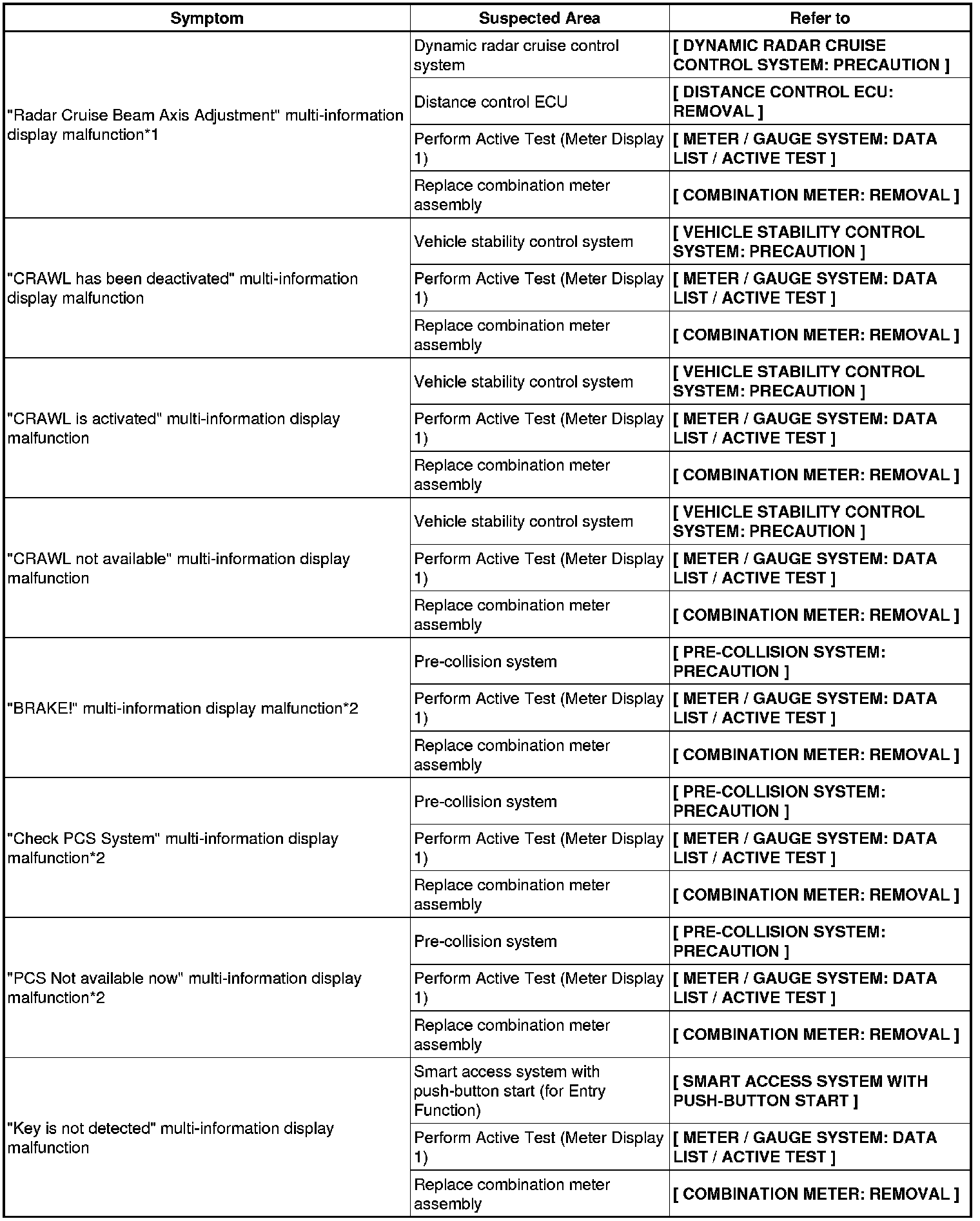 | Symptom | Suspected Area | Refer to |
|---|---|---|
| "Radar Cruise Beam Axis Adjustment" multi-information display malfunction*1 | Dynamic radar cruise control system | [ DYNAMIC RADAR CRUISE CONTROL SYSTEM: PRECAUTION ] |
| | Distance control ECU | [ DISTANCE CONTROL ECU: REMOVAL ] |
| | Perform Active Test (Meter Display 1) | [ METER / GAUGE SYSTEM: DATA LIST / ACTIVE TEST ] |
| | Replace combination meter assembly | [ COMBINATION METER: REMOVAL ] |
| "CRAWL has been deactivated" multi-information display malfunction | Vehicle stability control system | [ VEHICLE STABILITY CONTROL SYSTEM: PRECAUTION ] |
| | Perform Active Test (Meter Display 1) | [ METER / GAUGE SYSTEM: DATA LIST / ACTIVE TEST ] |
| | Replace combination meter assembly | [ COMBINATION METER: REMOVAL ] |
| "CRAWL is activated" multi-information display malfunction | Vehicle stability control system | [ VEHICLE STABILITY CONTROL SYSTEM: PRECAUTION ] |
| | Perform Active Test (Meter Display 1) | [ METER / GAUGE SYSTEM: DATA LIST / ACTIVE TEST ] |
| | Replace combination meter assembly | [ COMBINATION METER: REMOVAL ] |
| "CRAWL not available" multi-information display malfunction | Vehicle stability control system | [ VEHICLE STABILITY CONTROL SYSTEM: PRECAUTION ] |
| | Perform Active Test (Meter Display 1) | [ METER / GAUGE SYSTEM: DATA LIST / ACTIVE TEST ] |
| | Replace combination meter assembly | [ COMBINATION METER: REMOVAL ] |
| "BRAKE!" multi-information display malfunction*2 | Pre-collision system | [ PRE-COLLISION SYSTEM: PRECAUTION ] |
| | Perform Active Test (Meter Display 1) | [ METER / GAUGE SYSTEM: DATA LIST / ACTIVE TEST ] |
| | Replace combination meter assembly | [ COMBINATION METER: REMOVAL ] |
| "Check PCS System" multi-information display malfunction*2 | Pre-collision system | [ PRE-COLLISION SYSTEM: PRECAUTION ] |
| | Perform Active Test (Meter Display 1) | [ METER / GAUGE SYSTEM: DATA LIST / ACTIVE TEST ] |
| | Replace combination meter assembly | [ COMBINATION METER: REMOVAL ] |
| "PCS Not available now" multi-information display malfunction*2 | Pre-collision system | [ PRE-COLLISION SYSTEM: PRECAUTION ] |
| | Perform Active Test (Meter Display 1) | [ METER / GAUGE SYSTEM: DATA LIST / ACTIVE TEST ] |
| | Replace combination meter assembly | [ COMBINATION METER: REMOVAL ] |
| "Key is not detected" multi-information display malfunction | Smart access system with push-button start (for Entry Function) | [ SMART ACCESS SYSTEM WITH PUSH-BUTTON START ] |
| | Perform Active Test (Meter Display 1) | [ METER / GAUGE SYSTEM: DATA LIST / ACTIVE TEST ] |
| | Replace combination meter assembly | [ COMBINATION METER: REMOVAL ] |